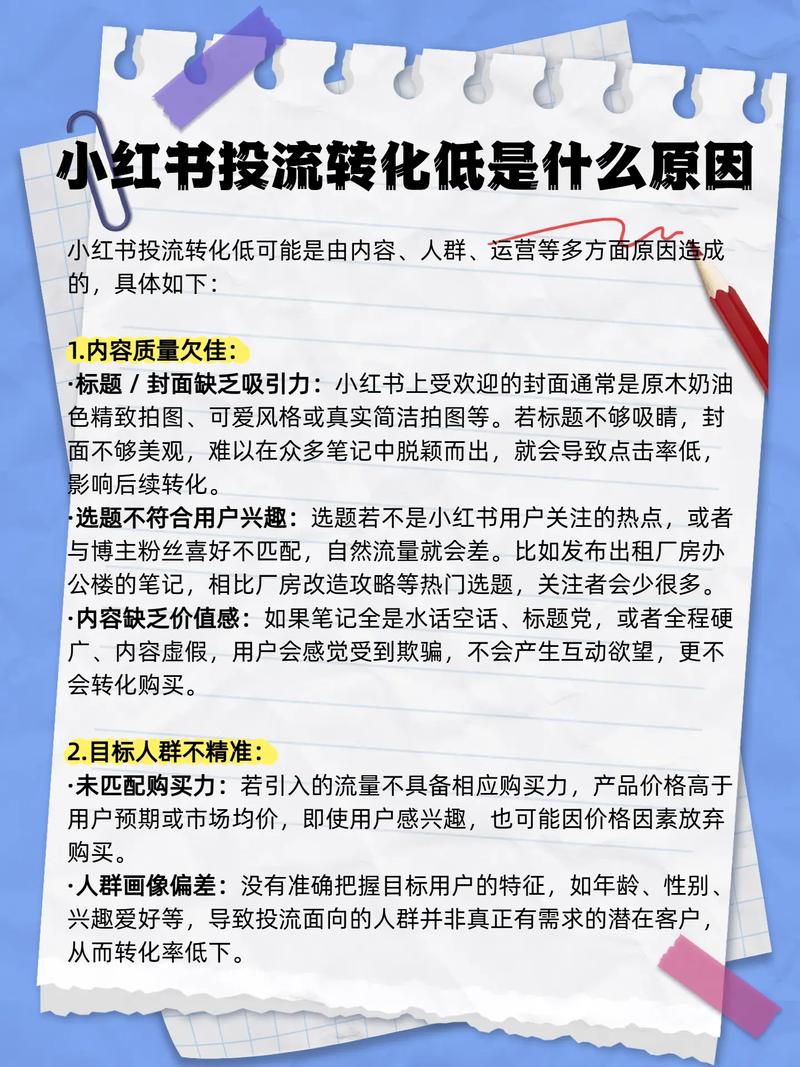 小红书投流转化低是什么原因

小红书投流转化低可能是由内容、人群、运营等多方面原因造成的，具体如下：

1.内容质量欠佳：
·标题 / 封面缺乏吸引力：小红书上受欢迎的封面通常是原木奶油色精致拍图、可爱风格或真实简洁拍图等。若标题不够吸睛，封面不够美观，难以在众多笔记中脱颖而出，就会导致点击率低，影响后续转化。
·选题不符合用户兴趣：选题若不是小红书用户关注的热点，或者与博主粉丝喜好不匹配，自然流量就会差。比如发布出租厂房办公楼的笔记，相比厂房改造攻略等热门选题，关注者会少很多。
·内容缺乏价值感：如果笔记全是水话空话、标题党，或者全程硬广、内容虚假，用户会感觉受到欺骗，不会产生互动欲望，更不会转化购买。

2.目标人群不精准：
·未匹配购买力：若引入的流量不具备相应购买力，产品价格高于用户预期或市场均价，即使用户感兴趣，也可能因价格因素放弃购买。
·人群画像偏差：没有准确把握目标用户的特征，如年龄、性别、兴趣爱好等，导致投流面向的人群并非真正有需求的潜在客户，从而转化率低下。